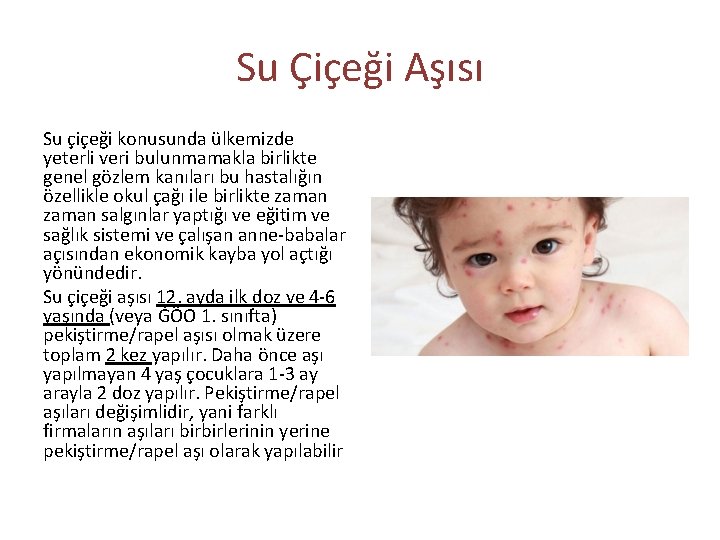 Su Çiçeği Aşısı

Su çiçeği konusunda ülkemizde yeterli veri bulunmamakla birlikte genel gözlem kanıları bu hastalığın özellikle okul çağı ile birlikte zaman zaman salgınlar yaptığı ve eğitim ve sağlık sistemi ve çalışan anne-babalar açısından ekonomik kayba yol açtığı yönündedir.

Su çiçeği aşısı 12. ayda ilk doz ve 4-6 yaşında (veya GÖO 1. sınıfta) pekiştirme/rapel aşısı olmak üzere toplam 2 kez yapılır. Daha önce aşı yapılmayan 4 yaş çocuklara 1-3 ay arayla 2 doz yapılır. Pekiştirme/rapel aşıları değişimlidir, yani farklı firmaların aşıları birbirlerinin yerine pekiştirme/rapel aşı olarak yapılabilir